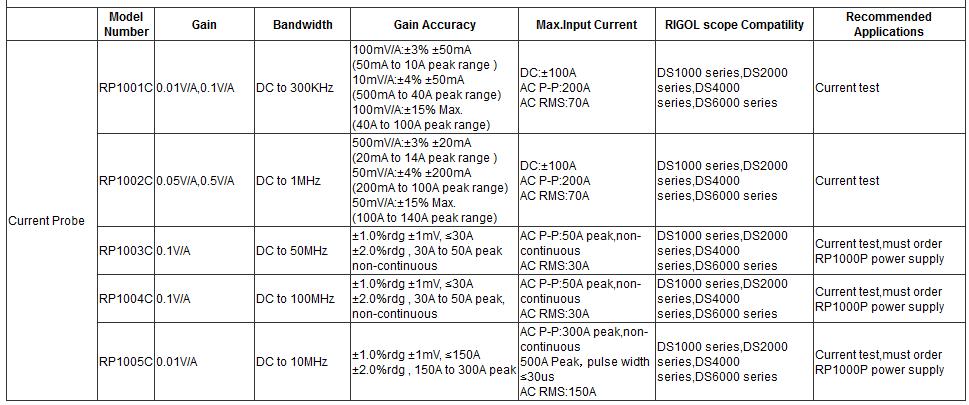 | | Model Number | Gain | Bandwidth | Gain Accuracy | Max.Input Current | RIGOL scope Compatility | Recommended Applications |
|---|---|---|---|---|---|---|---|
| Current Probe | RP1001C | 0.01V/A,0.1V/A | DC to 300KHz | 100mV/A:±3% ±50mA (50mA to 10A peak range ) 10mV/A:±4% ±50mA (500mA to 40A peak range) 100mV/A:±15% Max. (40A to 100A peak range) | DC:±100A AC P-P:200A AC RMS:70A | DS1000 series,DS2000 series,DS4000 series,DS6000 series | Current test |
| | RP1002C | 0.05V/A,0.5V/A | DC to 1MHz | 500mV/A:±3% ±20mA (20mA to 14A peak range ) 50mV/A:±4% ±200mA (200mA to 100A peak range) 50mV/A:±15% Max. (100A to 140A peak range) | DC:±100A AC P-P:200A AC RMS:70A | DS1000 series,DS2000 series,DS4000 series,DS6000 series | Current test |
| | RP1003C | 0.1V/A | DC to 50MHz | ±1.0%rdg ±1mV, ≤30A ±2.0%rdg , 30A to 50A peak non-continuous | AC P-P:50A peak,non-continuous AC RMS:30A | DS1000 series,DS2000 series,DS4000 series,DS6000 series | Current test,must order RP1000P power supply |
| | RP1004C | 0.1V/A | DC to 100MHz | ±1.0%rdg ±1mV, ≤30A ±2.0%rdg , 30A to 50A peak, non-continuous | AC P-P:50A peak,non-continuous AC RMS:30A | DS1000 series,DS2000 series,DS4000 series,DS6000 series | Current test,must order RP1000P power supply |
| | RP1005C | 0.01V/A | DC to 10MHz | ±1.0%rdg ±1mV, ≤150A ±2.0%rdg , 150A to 300A peak | AC P-P:300A peak,non-continuous 500A Peak, pulse width ≤30us AC RMS:150A | DS1000 series,DS2000 series,DS4000 series,DS6000 series | Current test,must order RP1000P power supply |